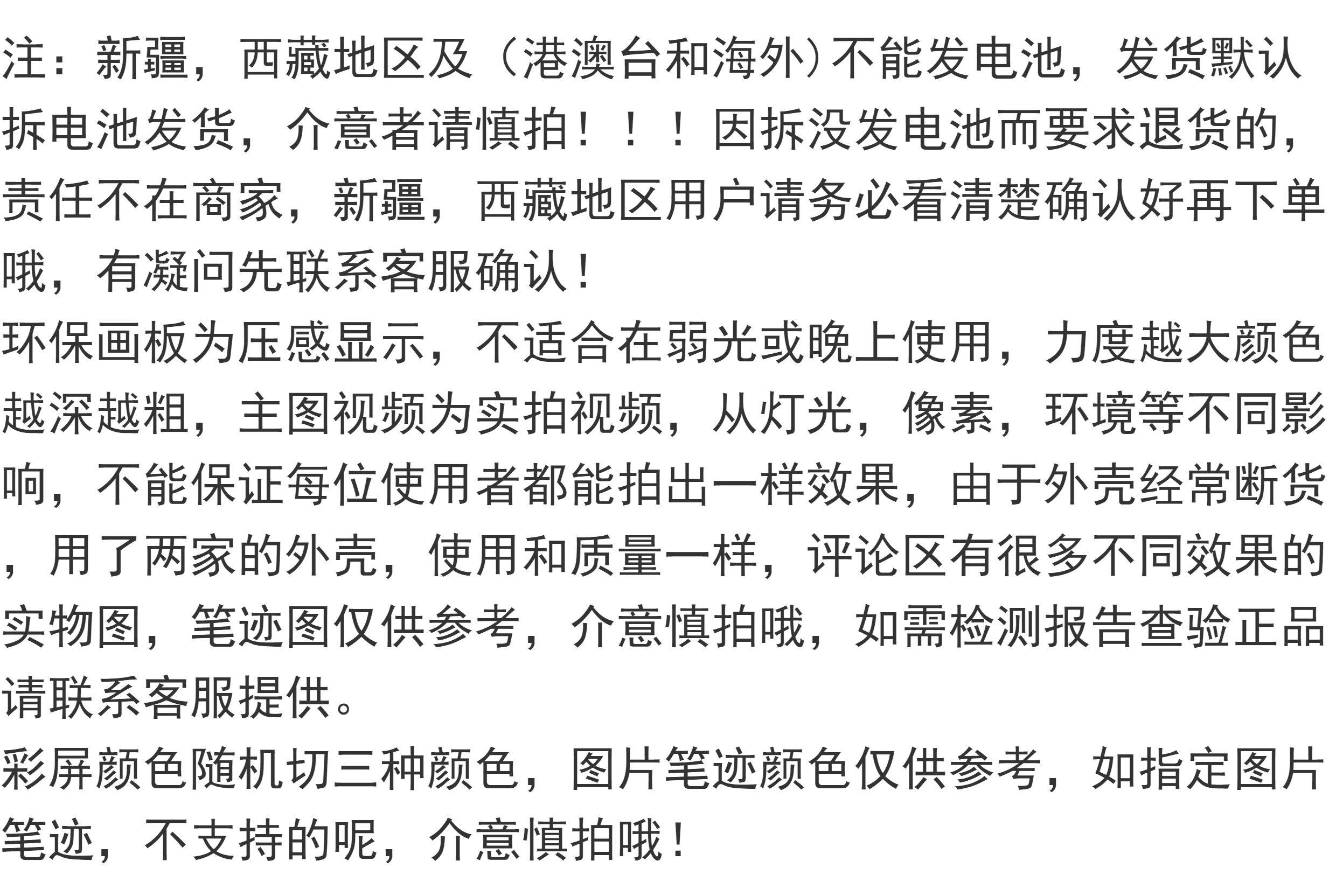 注：新疆，西藏地区及（港澳台和海外）不能发电池，发货默认拆电池发货，介意者请慎拍！！！因拆没发电池而要求退货的，责任不在商家，新疆，西藏地区用户请务必看清楚确认好再下单哦，有凝问先联系客服确认！

环保画板为压感显示，不适合在弱光或晚上使用，力度越大颜色越深越粗，主图视频为实拍视频，从灯光，像素，环境等不同影响，不能保证每位使用者都能拍出一样效果，由于外壳经常断货，用了两家的外壳，使用和质量一样，评论区有很多不同效果的实物图，笔迹图仅供参考，介意慎拍哦，如需检测报告查验正品请联系客服提供。

彩屏颜色随机切三种颜色，图片笔迹颜色仅供参考，如指定图片笔迹，不支持的呢，介意慎拍哦！